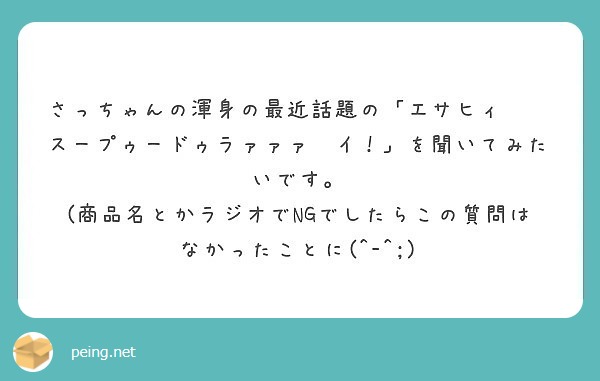 さっちゃんの渾身の最近話題の「エサヒィ スープゥードゥラァァァ　イ！」を聞いてみたいです。
（商品名とかラジオでNGでしたらこの質問はなかったことに(^-^;)

peing.net